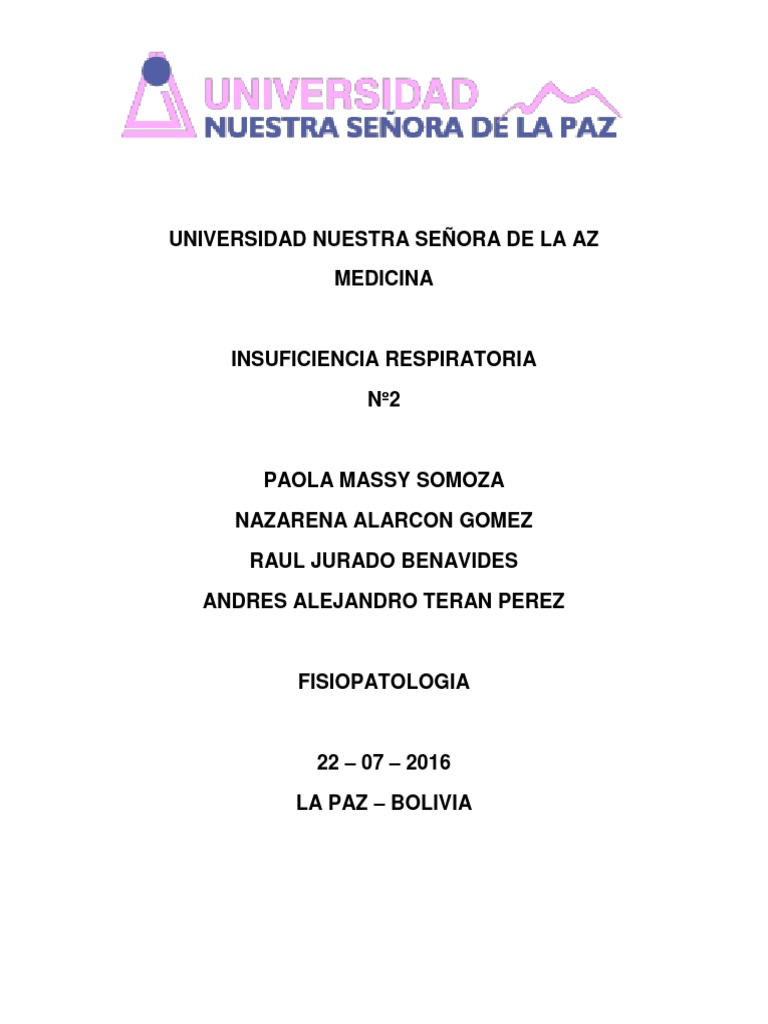 UNIVERSIDAD
NUESTRA SEÑORA DE LA PAZ

UNIVERSIDAD NUESTRA SEÑORA DE LA AZ

MEDICINA

INSUFICIENCIA RESPIRATORIA

Nº2

PAOLA MASSY SOMOZA

NAZARENA ALARCON GOMEZ

RAUL JURADO BENAVIDES

ANDRES ALEJANDRO TERAN PEREZ

FISIOPATOLOGIA

22 – 07 – 2016

LA PAZ – BOLIVIA